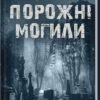 ПОРОЖНІ МОГИЛИ